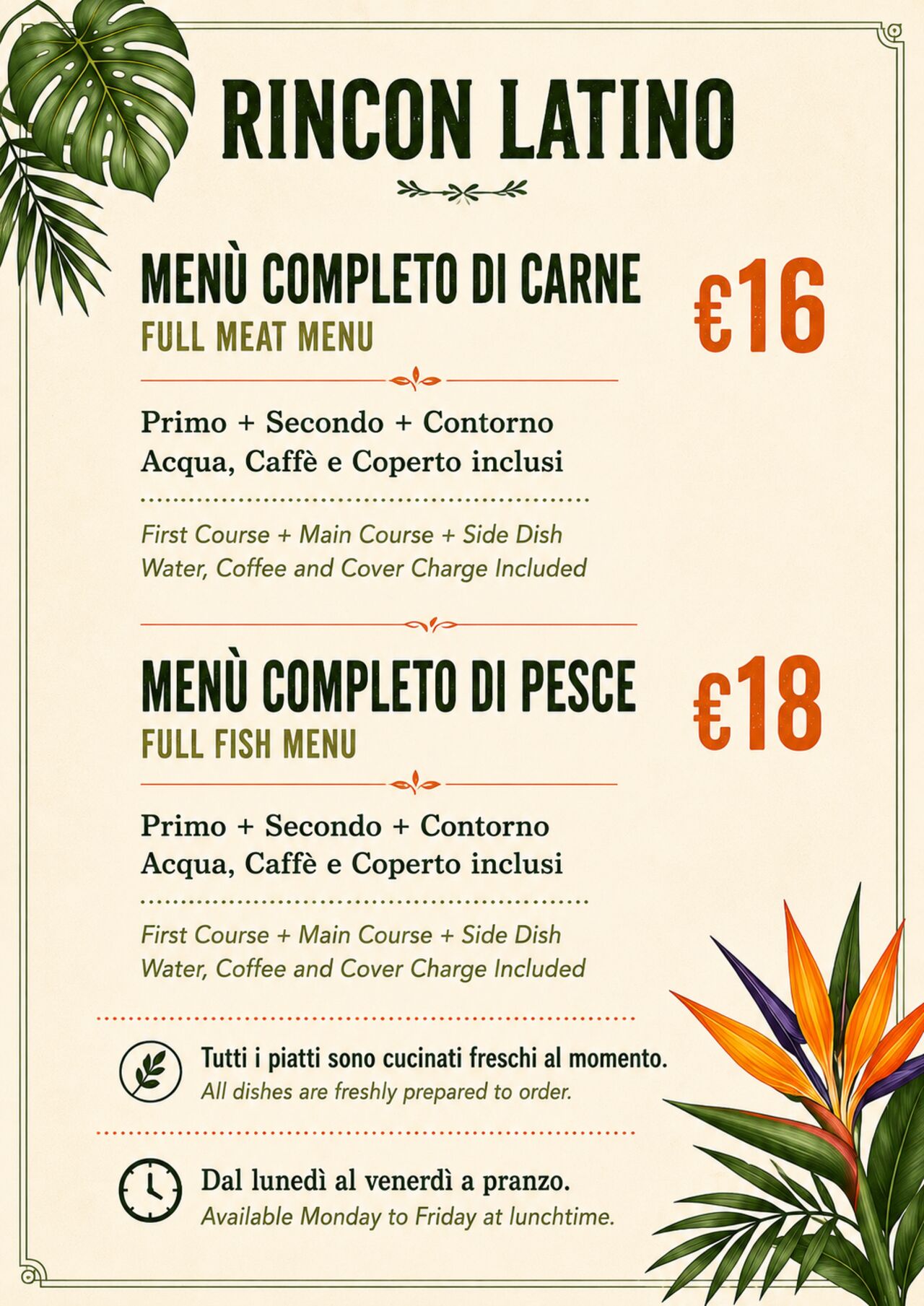 RINCON LATINO

MENÙ COMPLETO DI CARNE
FULL MEAT MENU

€16

Primo + Secondo + Contorno
Acqua, Caffè e Coperto inclusi

First Course + Main Course + Side Dish
Water, Coffee and Cover Charge Included

MENÙ COMPLETO DI PESCE
FULL FISH MENU

€18

Primo + Secondo + Contorno
Acqua, Caffè e Coperto inclusi

First Course + Main Course + Side Dish
Water, Coffee and Cover Charge Included

Tutti i piatti sono cucinati freschi al momento.
All dishes are freshly prepared to order.

Dal lunedì al venerdì a pranzo.
Available Monday to Friday at lunchtime.